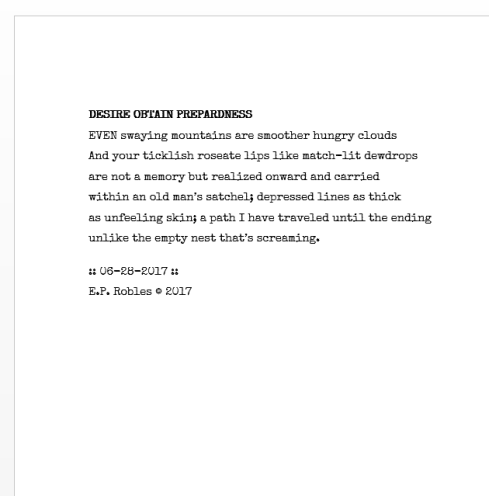 DESIRE OBTAIN PREPARDNESS

EVEN swaying mountains are smoother hungry clouds
And your ticklish roseate lips like match-lit dewdrops
are not a memory but realized onward and carried
within an old man's satchel; depressed lines as thick
as unfeeling skin; a path I have traveled until the ending
unlike the empty nest that's screaming.

:: 06-28-2017 ::
E.P. Robles © 2017